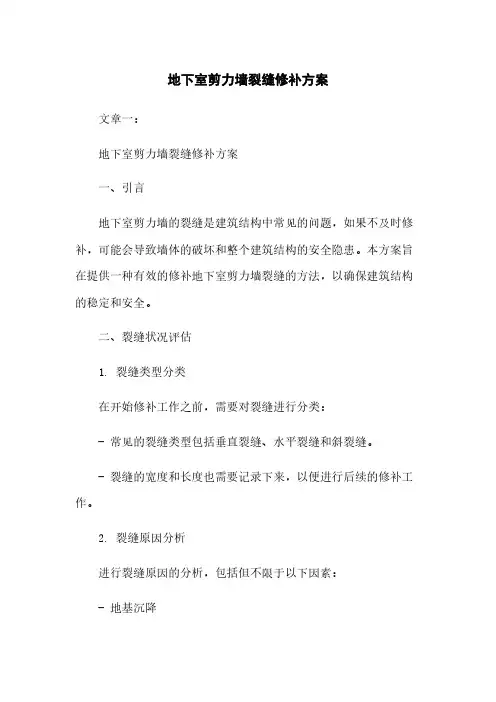 地下室剪力墙裂缝修补方案

文章一：

地下室剪力墙裂缝修补方案

一、引言

地下室剪力墙的裂缝是建筑结构中常见的问题，如果不及时修补，可能会导致墙体的破坏和整个建筑结构的安全隐患。本方案旨在提供一种有效的修补地下室剪力墙裂缝的方法，以确保建筑结构的稳定和安全。

二、裂缝状况评估

1. 裂缝类型分类

在开始修补工作之前，需要对裂缝进行分类：

- 常见的裂缝类型包括垂直裂缝、水平裂缝和斜裂缝。

- 裂缝的宽度和长度也需要记录下来，以便进行后续的修补工作。

2. 裂缝原因分析

进行裂缝原因的分析，包括但不限于以下因素：

- 地基沉降